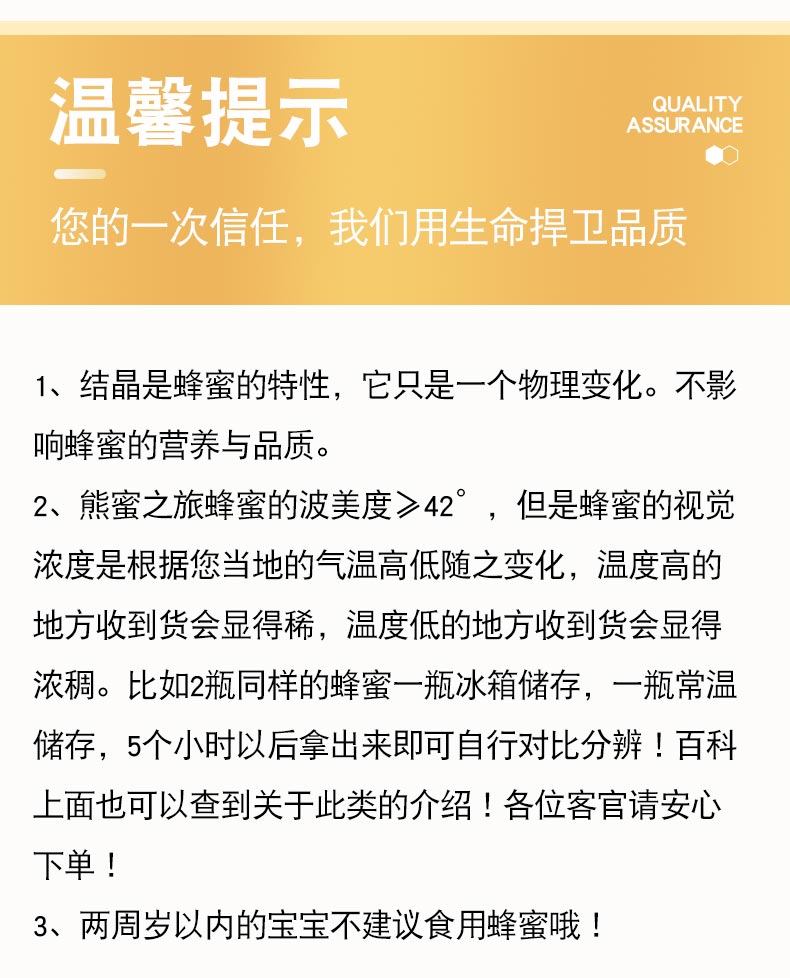 温馨提示

QUALITY ASSURANCE

您的一次信任，我们用生命捍卫品质

1、结晶是蜂蜜的特性，它只是一个物理变化。不影响蜂蜜的营养与品质。

2、熊蜜之旅蜂蜜的波美度≥42°，但是蜂蜜的视觉浓度是根据您当地的气温高低随之变化，温度高的地方收到货会显得稀，温度低的地方收到货会显得浓稠。比如2瓶同样的蜂蜜一瓶冰箱储存，一瓶常温储存，5个小时以后拿出来即可自行对比分辨！百科上面也可以查到关于此类的介绍！各位客官请安心下单！

3、两周岁以内的宝宝不建议食用蜂蜜哦！